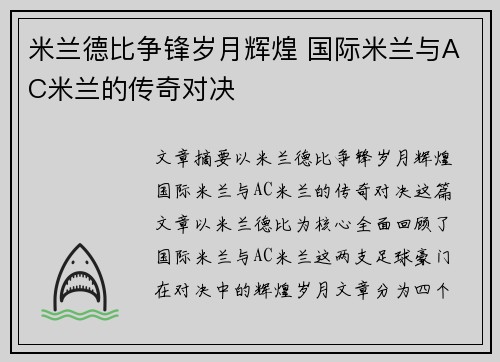 米兰德比争锋岁月辉煌 国际米兰与AC米兰的传奇对决

文章摘要以米兰德比争锋岁月辉煌国际米兰与AC米兰的传奇对决这篇文章以米兰德比为核心全面回顾了国际米兰与AC米兰这两支足球豪门在对决中的辉煌岁月文章分为四个